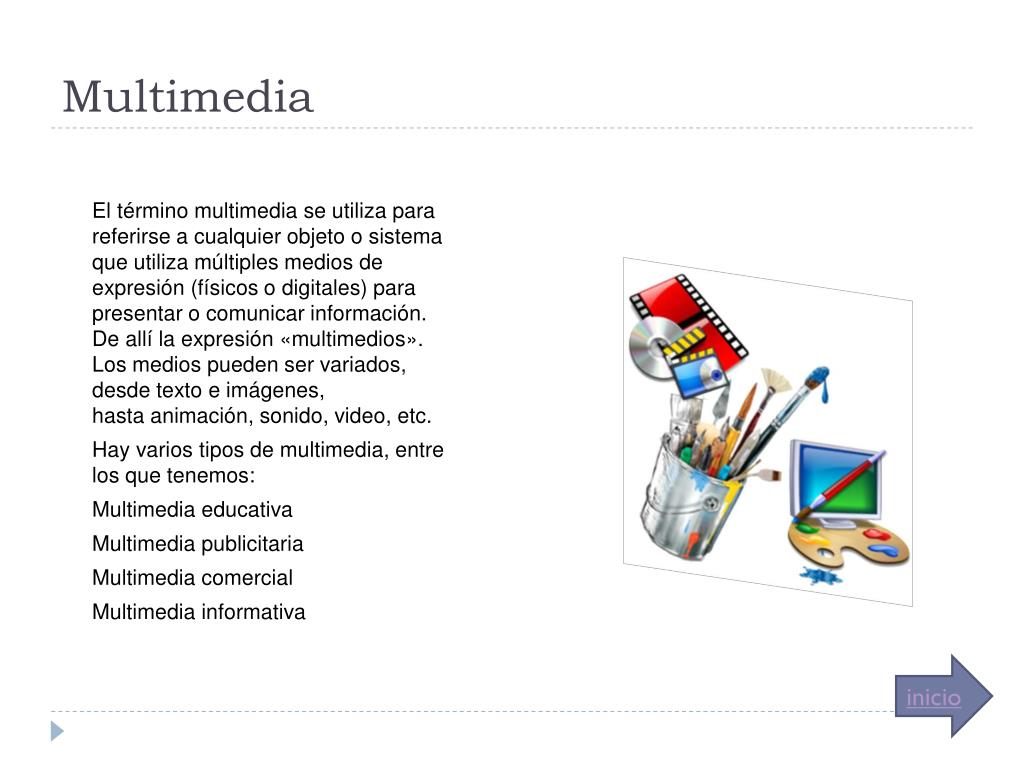 Multimedia

El término multimedia se utiliza para referirse a cualquier objeto o sistema que utiliza múltiples medios de expresión (físicos o digitales) para presentar o comunicar información. De allí la expresión «multimedios». Los medios pueden ser variados, desde texto e imágenes, hasta animación, sonido, video, etc.

Hay varios tipos de multimedia, entre los que tenemos:

Multimedia educativa

Multimedia publicitaria

Multimedia comercial

Multimedia informativa

inicio